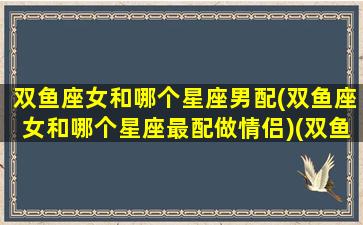 双鱼座女和哪个星座男配(双鱼座女和哪个星座最配做情侣)(双鱼